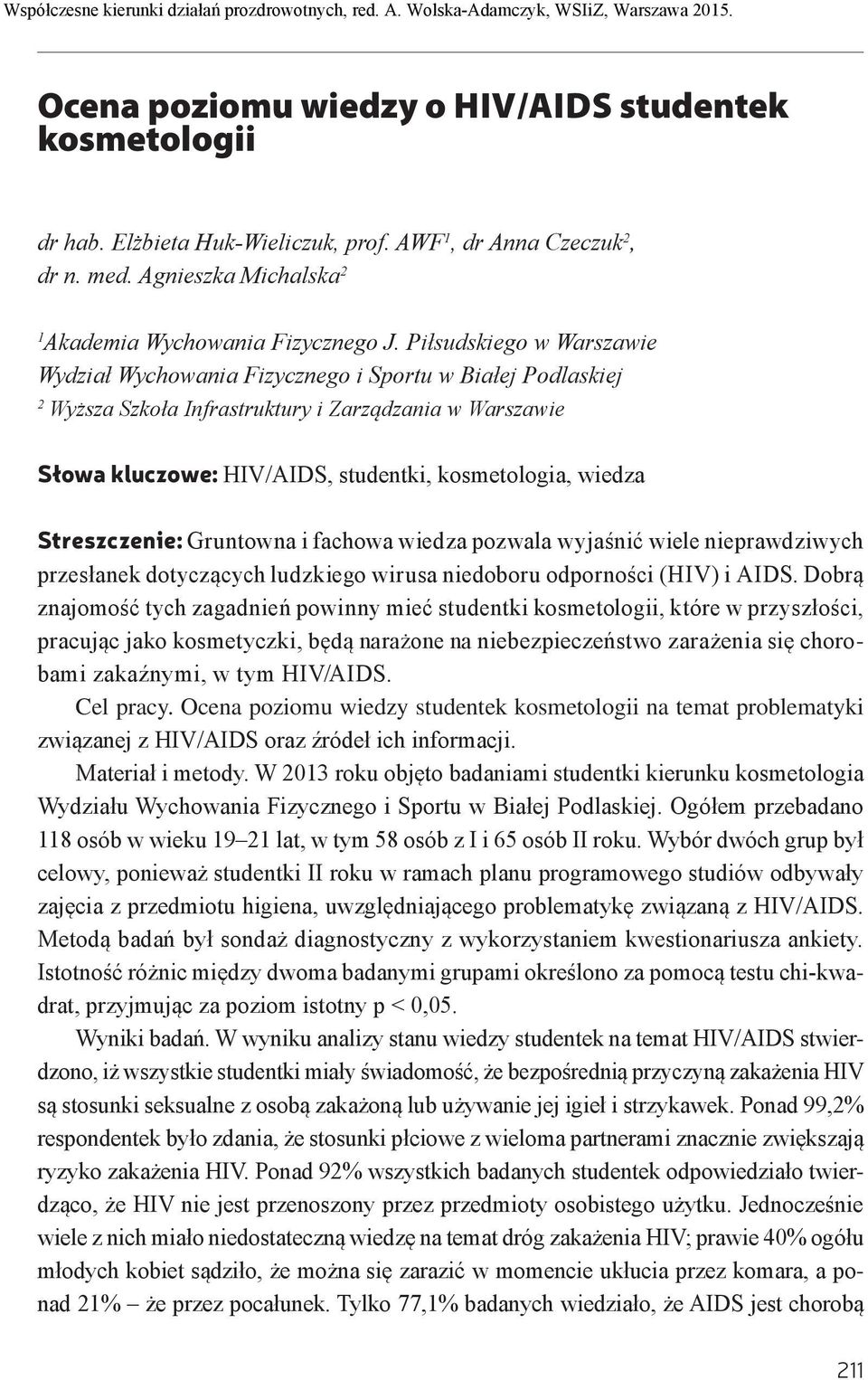 Współczesne kierunki działań prozdrowotnych, red. A. Wolska-Adamczyk, WSIiZ, Warszawa 2015.

Ocena poziomu wiedzy o HIV/AIDS studentek kosmetologii

dr hab. Elżbieta Huk-Wieliczuk, prof. AWF$^1$, dr Anna Czeczuk$^2$, dr n. med. Agnieszka Michalska$^2$

$^1$Akademia Wychowania Fizycznego J. Piłsudskiego w Warszawie
Wydział Wychowania Fizycznego i Sportu w Białej Podlaskiej
$^2$ Wyższa Szkoła Infrastruktury i Zarządzania w Warszawie

Słowa kluczowe: HIV/AIDS, studentki, kosmetologia, wiedza

Streszczenie: Gruntowna i fachowa wiedza pozwala wyjaśnić wiele nieprawdziwych przesłanek dotyczących ludzkiego wirusa niedoboru odporności (HIV) i AIDS. Dobrą znajomość tych zagadnień powinny mieć studentki kosmetologii, które w przyszłości, pracując jako kosmetyczki, będą narażone na niebezpieczeństwo zarażenia się chorobami zakaźnymi, w tym HIV/AIDS.

Cel pracy. Ocena poziomu wiedzy studentek kosmetologii na temat problematyki związanej z HIV/AIDS oraz źródeł ich informacji.

Materiał i metody. W 2013 roku objęto badaniami studentki kierunku kosmetologia Wydziału Wychowania Fizycznego i Sportu w Białej Podlaskiej. Ogółem przebadano 118 osób w wieku 19–21 lat, w tym 58 osób z I i 65 osób II roku. Wybór dwóch grup był celowy, ponieważ studentki II roku w ramach planu programowego studiów odbywały zajęcia z przedmiotu higiena, uwzględniającego problematykę związaną z HIV/AIDS. Metodą badań był sondaż diagnostyczny z wykorzystaniem kwestionariusza ankiety. Istotność różnic między dwoma badanymi grupami określono za pomocą testu chi-kwadrat, przyjmując za poziom istotny p < 0,05.

Wyniki badań. W wyniku analizy stanu wiedzy studentek na temat HIV/AIDS stwierdzono, iż wszystkie studentki miały świadomość, że bezpośrednią przyczyną zakażenia HIV są stosunki seksualne z osobą zakażoną lub używanie jej igieł i strzykawek. Ponad 99,2% respondentek było zdania, że stosunki płciowe z wieloma partnerami znacznie zwiększają ryzyko zakażenia HIV. Ponad 92% wszystkich badanych studentek odpowiedziało twierdząco, że HIV nie jest przenoszony przez przedmioty osobistego użytku. Jednocześnie wiele z nich miało niedostateczną wiedzę na temat dróg zakażenia HIV; prawie 40% ogółu młodych kobiet sądziło, że można się zarazić w momencie ukłucia przez komara, a ponad 21% – że przez pocałunek. Tylko 77,1% badanych wiedziało, że AIDS jest chorobą

211